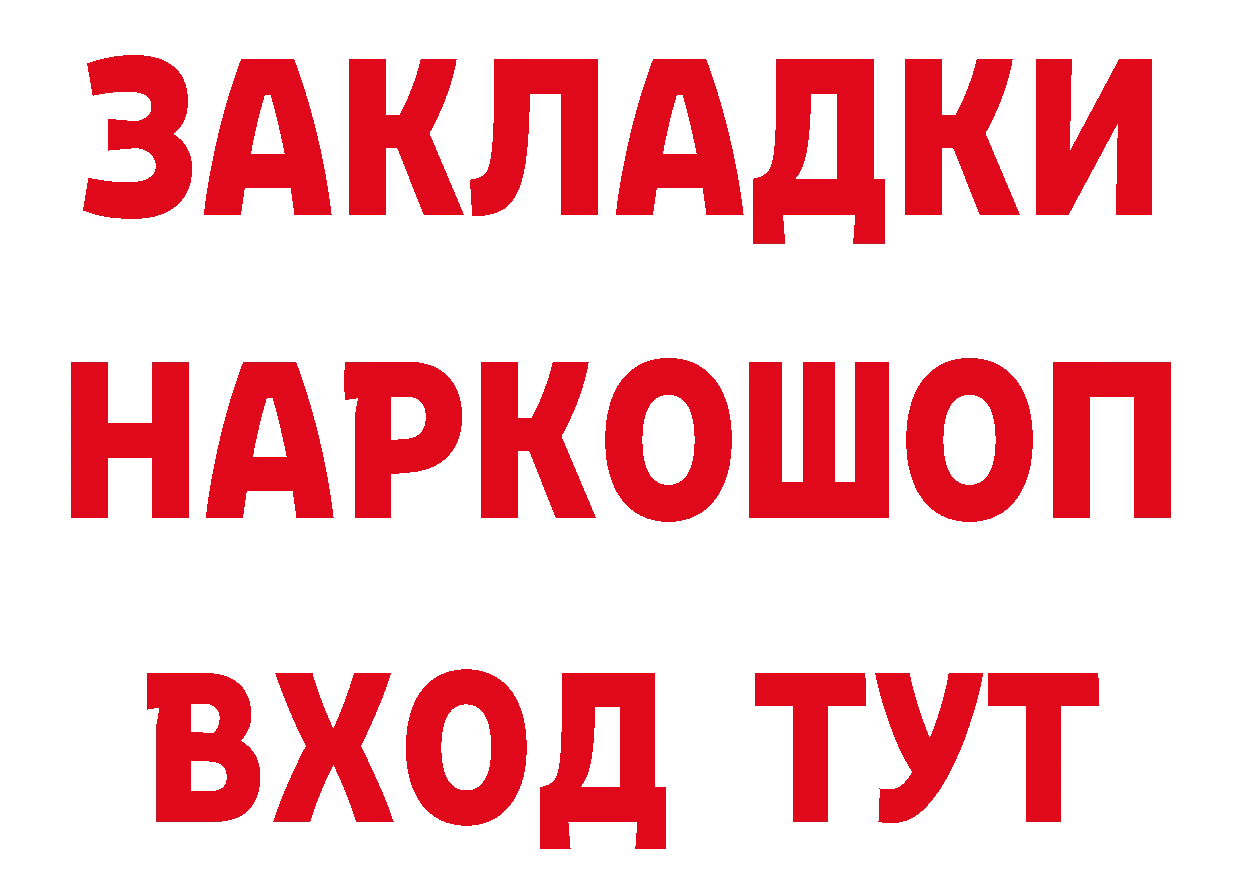 ЗАКЛАДКИ НАРКОШОП ВХОД ТУТ